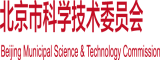 北京市科学技术委员会

Beijing Municipal Science & Technology Commission